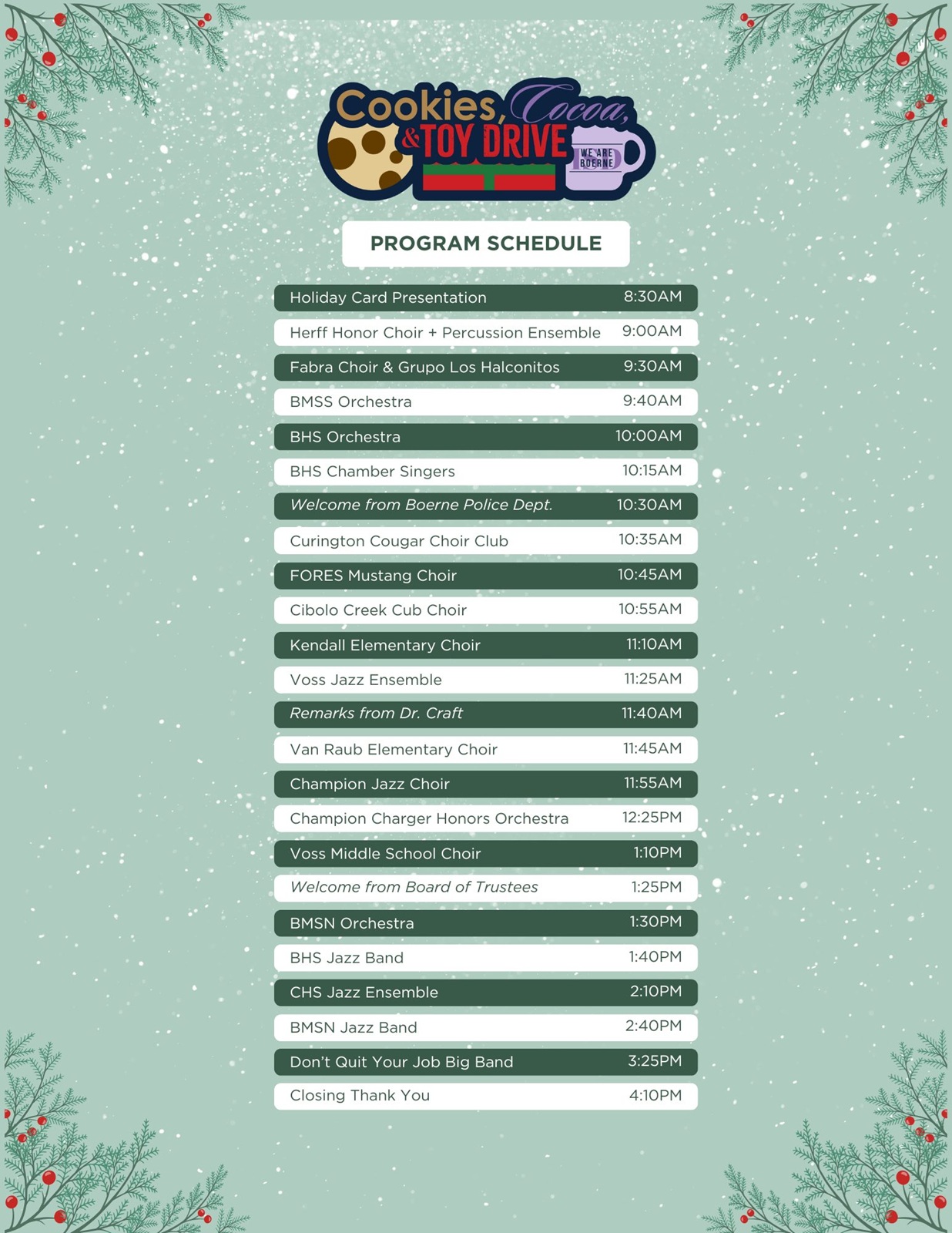 Cookies, Cocoa, & TOY DRIVE
WE ARE BOERNE

PROGRAM SCHEDULE

| | |
|---|---|
| Holiday Card Presentation | 8:30AM |
| Herff Honor Choir + Percussion Ensemble | 9:00AM |
| Fabra Choir & Grupo Los Halconitos | 9:30AM |
| BMSS Orchestra | 9:40AM |
| BHS Orchestra | 10:00AM |
| BHS Chamber Singers | 10:15AM |
| Welcome from Boerne Police Dept. | 10:30AM |
| Curington Cougar Choir Club | 10:35AM |
| FORES Mustang Choir | 10:45AM |
| Cibolo Creek Cub Choir | 10:55AM |
| Kendall Elementary Choir | 11:10AM |
| Voss Jazz Ensemble | 11:25AM |
| Remarks from Dr. Craft | 11:40AM |
| Van Raub Elementary Choir | 11:45AM |
| Champion Jazz Choir | 11:55AM |
| Champion Charger Honors Orchestra | 12:25PM |
| Voss Middle School Choir | 1:10PM |
| Welcome from Board of Trustees | 1:25PM |
| BMSN Orchestra | 1:30PM |
| BHS Jazz Band | 1:40PM |
| CHS Jazz Ensemble | 2:10PM |
| BMSN Jazz Band | 2:40PM |
| Don't Quit Your Job Big Band | 3:25PM |
| Closing Thank You | 4:10PM |